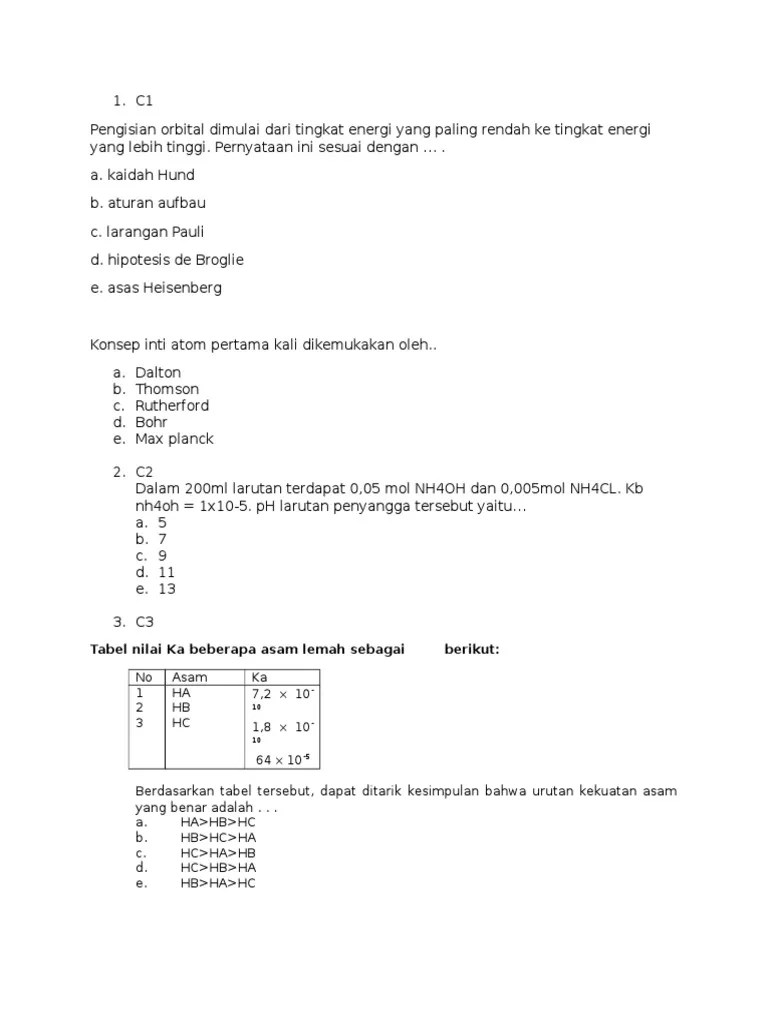 1. C1

Pengisian orbital dimulai dari tingkat energi yang paling rendah ke tingkat energi yang lebih tinggi. Pernyataan ini sesuai dengan … .

a. kaidah Hund

b. aturan aufbau

c. larangan Pauli

d. hipotesis de Broglie

e. asas Heisenberg

Konsep inti atom pertama kali dikemukakan oleh..

a. Dalton
b. Thomson
c. Rutherford
d. Bohr
e. Max planck

2. C2
Dalam 200ml larutan terdapat 0,05 mol NH4OH dan 0,005mol NH4CL. Kb nh4oh = 1x10-5. pH larutan penyangga tersebut yaitu...
a. 5
b. 7
c. 9
d. 11
e. 13

3. C3

Tabel nilai Ka beberapa asam lemah sebagai berikut:

| No | Asam | Ka |
|---|---|---|
| 1 | HA | $7,2 \times 10^{-10}$ |
| 2 | HB | $1,8 \times 10^{-10}$ |
| 3 | HC | $64 \times 10^{-5}$ |

Berdasarkan tabel tersebut, dapat ditarik kesimpulan bahwa urutan kekuatan asam yang benar adalah . . .
a. HA>HB>HC
b. HB>HC>HA
c. HC>HA>HB
d. HC>HB>HA
e. HB>HA>HC